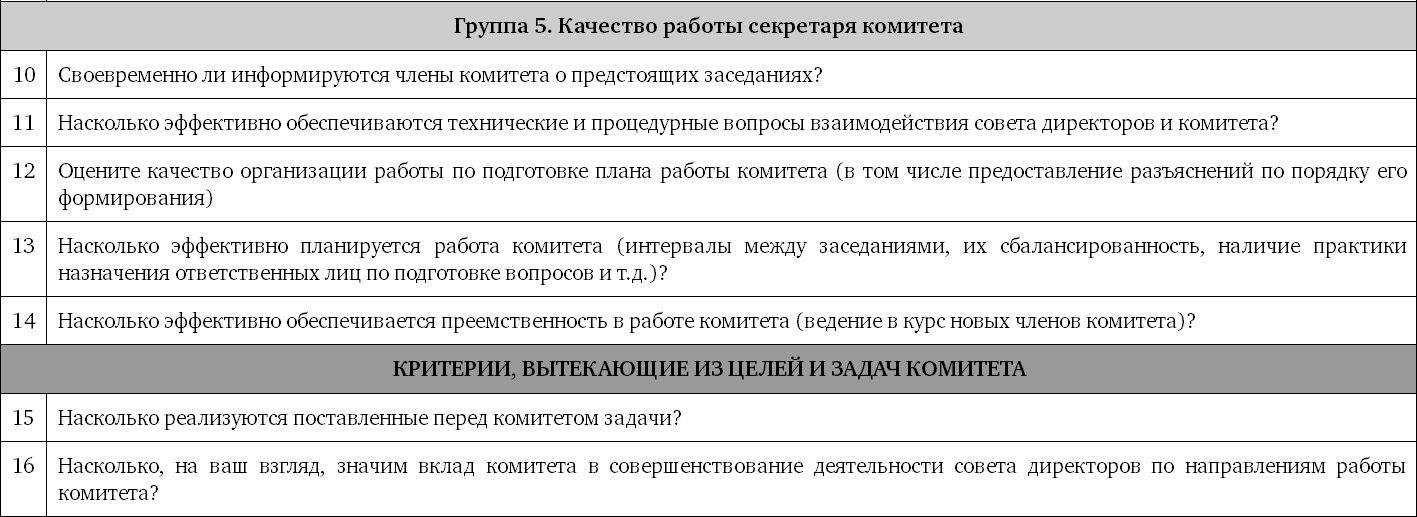 | Группа 5. Качество работы секретаря комитета | |
|---|---|
| 10 | Своевременно ли информируются члены комитета о предстоящих заседаниях? |
| 11 | Насколько эффективно обеспечиваются технические и процедурные вопросы взаимодействия совета директоров и комитета? |
| 12 | Оцените качество организации работы по подготовке плана работы комитета (в том числе предоставление разъяснений по порядку его формирования) |
| 13 | Насколько эффективно планируется работа комитета (интервалы между заседаниями, их сбалансированность, наличие практики назначения ответственных лиц по подготовке вопросов и т.д.)? |
| 14 | Насколько эффективно обеспечивается преемственность в работе комитета (ведение в курс новых членов комитета)? |
| КРИТЕРИИ, ВЫТЕКАЮЩИЕ ИЗ ЦЕЛЕЙ И ЗАДАЧ КОМИТЕТА | |
| 15 | Насколько реализуются поставленные перед комитетом задачи? |
| 16 | Насколько, на ваш взгляд, значим вклад комитета в совершенствование деятельности совета директоров по направлениям работы комитета? |